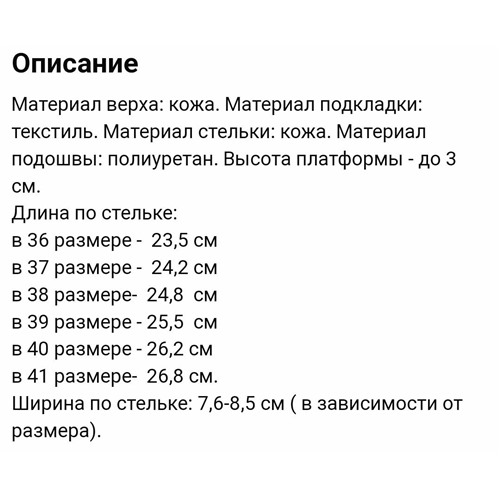 Описание

Материал верха: кожа. Материал подкладки: текстиль. Материал стельки: кожа. Материал подошвы: полиуретан. Высота платформы - до 3 см.
Длина по стельке:
в 36 размере - 23,5 см
в 37 размере - 24,2 см
в 38 размере- 24,8 см
в 39 размере - 25,5 см
в 40 размере - 26,2 см
в 41 размере- 26,8 см.
Ширина по стельке: 7,6-8,5 см ( в зависимости от размера).